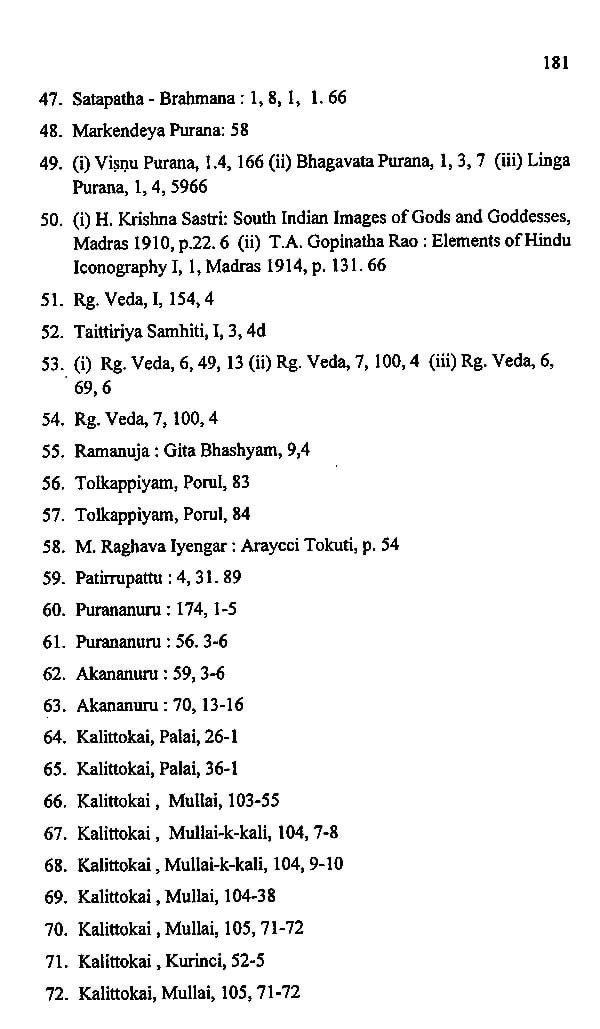 181

47. Satapatha - Brahmana : 1, 8, 1, 1. 66

48. Markendeya Purana: 58

49. (i) Viṣṇu Purana, 1.4, 166 (ii) Bhagavata Purana, 1, 3, 7 (iii) Linga Purana, 1, 4, 5966

50. (i) H. Krishna Sastri: South Indian Images of Gods and Goddesses, Madras 1910, p.22. 6 (ii) T.A. Gopinatha Rao : Elements of Hindu Iconography I, 1, Madras 1914, p. 131. 66

51. Rg. Veda, I, 154, 4

52. Taittiriya Samhiti, I, 3, 4d

53. (i) Rg. Veda, 6, 49, 13 (ii) Rg. Veda, 7, 100, 4 (iii) Rg. Veda, 6, 69, 6

54. Rg. Veda, 7, 100, 4

55. Ramanuja : Gita Bhashyam, 9,4

56. Tolkappiyam, Porul, 83

57. Tolkappiyam, Porul, 84

58. M. Raghava Iyengar : Araycci Tokuti, p. 54

59. Patirrupattu : 4, 31. 89

60. Purananuru : 174, 1-5

61. Purananuru : 56. 3-6

62. Akananuru : 59, 3-6

63. Akananuru : 70, 13-16

64. Kalittokai, Palai, 26-1

65. Kalittokai, Palai, 36-1

66. Kalittokai , Mullai, 103-55

67. Kalittokai , Mullai-k-kali, 104, 7-8

68. Kalittokai , Mullai-k-kali, 104, 9-10

69. Kalittokai , Mullai, 104-38

70. Kalittokai , Mullai, 105, 71-72

71. Kalittokai , Kurinci, 52-5

72. Kalittokai, Mullai, 105, 71-72